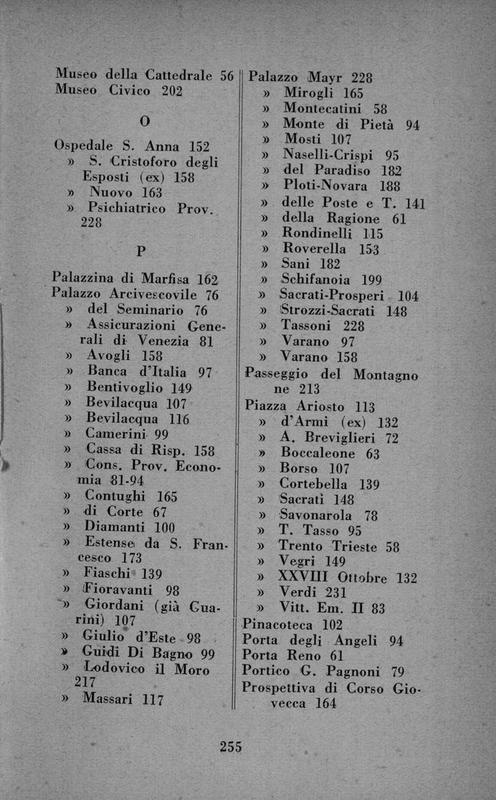 Museo della Cattedrale 56
Museo Civico 202

O

Ospedale S. Anna 152
» S. Cristoforo degli Esposti (ex) 158
» Nuovo 163
» Psichiatrico Prov. 228

P

Palazzina di Marfisa 162
Palazzo Arcivescovile 76
» del Seminario 76
» Assicurazioni Generali di Venezia 81
» Avogli 158
» Banca d'Italia 97
» Bentivoglio 149
» Bevilacqua 107
» Bevilacqua 116
» Camerini 99
» Cassa di Risp. 158
» Cons. Prov. Economia 81-94
» Contughi 165
» di Corte 67
» Diamanti 100
» Estense da S. Francesco 173
» Fiaschi 139
» Fioravanti 98
» Giordani (già Guarini) 107
» Giulio d'Este 98
» Guidi Di Bagno 99
» Lodovico il Moro 217
» Massari 117

Palazzo Mayr 228
» Mirogli 165
» Montecatini 58
» Monte di Pietà 94
» Mosti 107
» Naselli-Crispi 95
» del Paradiso 182
» Ploti-Novara 188
» delle Poste e T. 141
» della Ragione 61
» Rondinelli 115
» Roverella 153
» Sani 182
» Schifanoia 199
» Sacrati-Prosperi 104
» Strozzi-Sacrati 148
» Tassoni 228
» Varano 97
» Varano 158
Passeggio del Montagnone 213
Piazza Ariosto 113
» d'Armi (ex) 132
» A. Breviglieri 72
» Boccaleone 63
» Borso 107
» Cortebella 139
» Sacrati 148
» Savonarola 78
» T. Tasso 95
» Trento Trieste 58
» Vegri 149
» XXVIII Ottobre 132
» Verdi 231
» Vitt. Em. II 83
Pinacoteca 102
Porta degli Angeli 94
Porta Reno 61
Portico G. Pagnoni 79
Prospettiva di Corso Giovecca 164

255